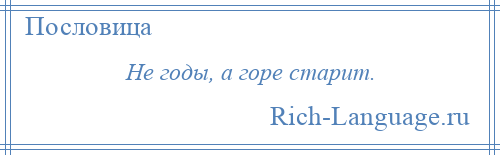 Пословица

Не годы, а горе старит.

Rich-Language.ru